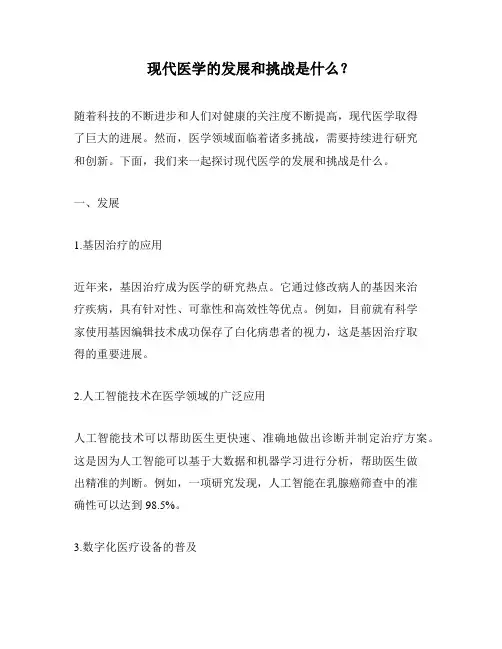 现代医学的发展和挑战是什么？

随着科技的不断进步和人们对健康的关注度不断提高，现代医学取得了巨大的进展。然而，医学领域面临着诸多挑战，需要持续进行研究和创新。下面，我们来一起探讨现代医学的发展和挑战是什么。

一、发展

1.基因治疗的应用

近年来，基因治疗成为医学的研究热点。它通过修改病人的基因来治疗疾病，具有针对性、可靠性和高效性等优点。例如，目前就有科学家使用基因编辑技术成功保存了白化病患者的视力，这是基因治疗取得的重要进展。

2.人工智能技术在医学领域的广泛应用

人工智能技术可以帮助医生更快速、准确地做出诊断并制定治疗方案。这是因为人工智能可以基于大数据和机器学习进行分析，帮助医生做出精准的判断。例如，一项研究发现，人工智能在乳腺癌筛查中的准确性可以达到98.5%。

3.数字化医疗设备的普及